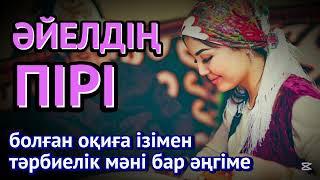 ӘЙЕЛДІҢ
ПІРІ

болған оқиға ізімен
тәрбиелік мәні бар әңгіме